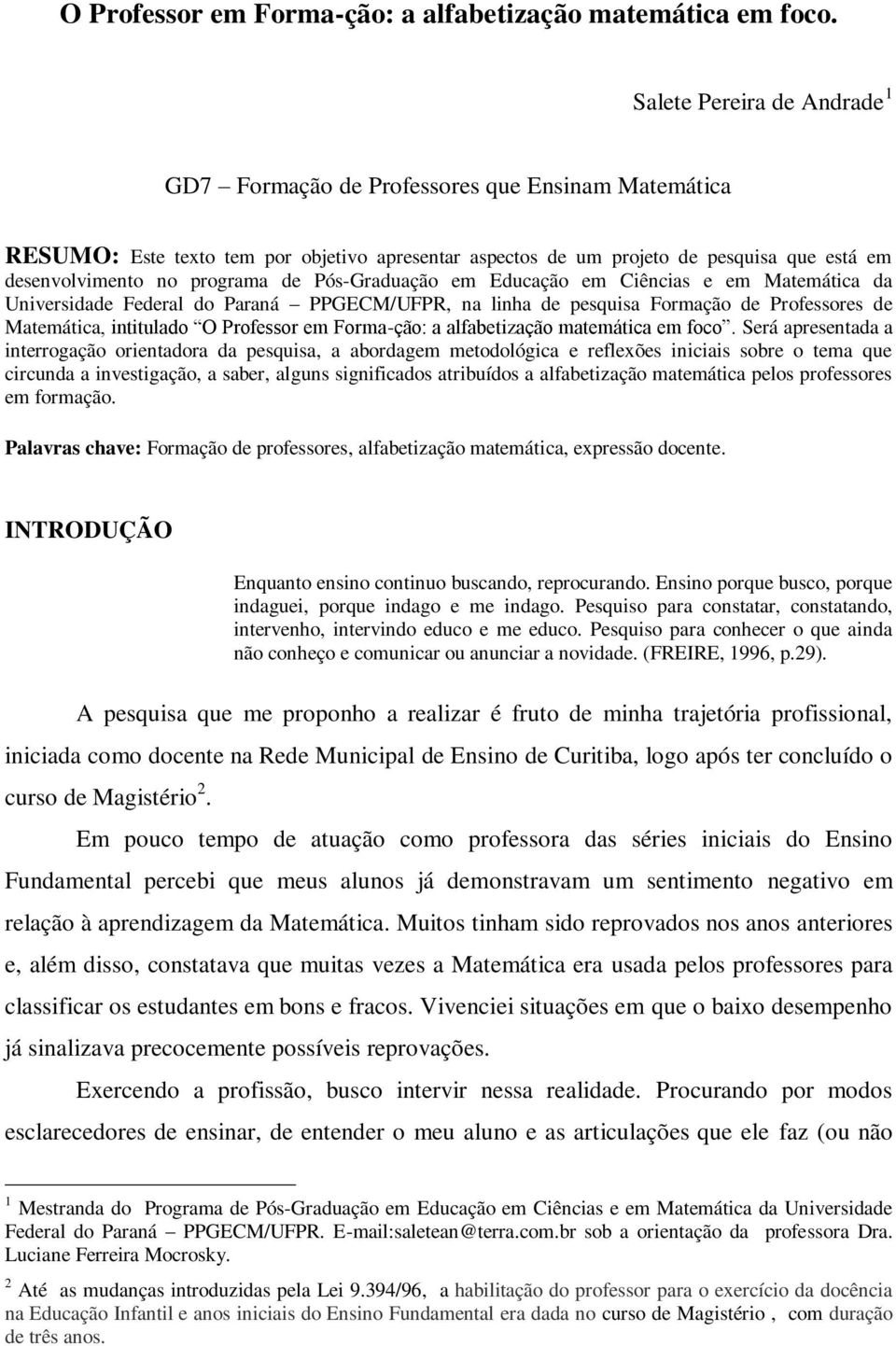 O Professor em Forma-ção: a alfabetização matemática em foco.

Salete Pereira de Andrade $^1$

GD7 – Formação de Professores que Ensinam Matemática

RESUMO: Este texto tem por objetivo apresentar aspectos de um projeto de pesquisa que está em desenvolvimento no programa de Pós-Graduação em Educação em Ciências e em Matemática da Universidade Federal do Paraná – PPGECM/UFPR, na linha de pesquisa Formação de Professores de Matemática, intitulado "O Professor em Forma-ção: a alfabetização matemática em foco". Será apresentada a interrogação orientadora da pesquisa, a abordagem metodológica e reflexões iniciais sobre o tema que circunda a investigação, a saber, alguns significados atribuídos a alfabetização matemática pelos professores em formação.

Palavras chave: Formação de professores, alfabetização matemática, expressão docente.

INTRODUÇÃO

Enquanto ensino continuo buscando, reprocurando. Ensino porque busco, porque indaguei, porque indago e me indago. Pesquiso para constatar, constatando, intervenho, intervindo educo e me educo. Pesquiso para conhecer o que ainda não conheço e comunicar ou anunciar a novidade. (FREIRE, 1996, p.29).

A pesquisa que me proponho a realizar é fruto de minha trajetória profissional, iniciada como docente na Rede Municipal de Ensino de Curitiba, logo após ter concluído o curso de Magistério $^2$.

Em pouco tempo de atuação como professora das séries iniciais do Ensino Fundamental percebi que meus alunos já demonstravam um sentimento negativo em relação à aprendizagem da Matemática. Muitos tinham sido reprovados nos anos anteriores e, além disso, constatava que muitas vezes a Matemática era usada pelos professores para classificar os estudantes em bons e fracos. Vivenciei situações em que o baixo desempenho já sinalizava precocemente possíveis reprovações.

Exercendo a profissão, busco intervir nessa realidade. Procurando por modos esclarecedores de ensinar, de entender o meu aluno e as articulações que ele faz (ou não

$^1$ Mestranda do Programa de Pós-Graduação em Educação em Ciências e em Matemática da Universidade Federal do Paraná – PPGECM/UFPR. E-mail:saletean@terra.com.br sob a orientação da professora Dra. Luciane Ferreira Mocrosky.

$^2$ Até as mudanças introduzidas pela Lei 9.394/96, a habilitação do professor para o exercício da docência na Educação Infantil e anos iniciais do Ensino Fundamental era dada no curso de Magistério , com duração de três anos.